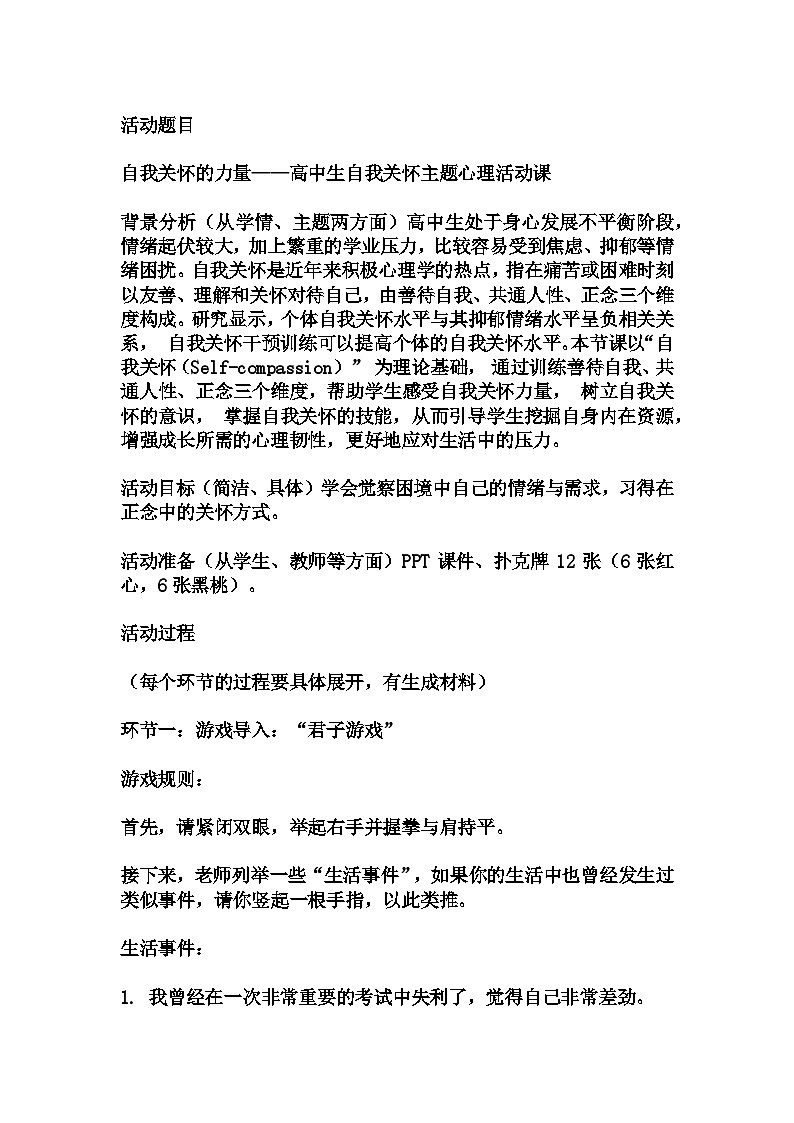 活动题目

自我关怀的力量——高中生自我关怀主题心理活动课

背景分析（从学情、主题两方面）高中生处于身心发展不平衡阶段，情绪起伏较大，加上繁重的学业压力，比较容易受到焦虑、抑郁等情绪困扰。自我关怀是近年来积极心理学的热点，指在痛苦或困难时刻以友善、理解和关怀对待自己，由善待自我、共通人性、正念三个维度构成。研究显示，个体自我关怀水平与其抑郁情绪水平呈负相关关系， 自我关怀干预训练可以提高个体的自我关怀水平。本节课以“自我关怀（Self-compassion）” 为理论基础， 通过训练善待自我、共通人性、正念三个维度，帮助学生感受自我关怀力量， 树立自我关怀的意识， 掌握自我关怀的技能，从而引导学生挖掘自身内在资源，增强成长所需的心理韧性，更好地应对生活中的压力。

活动目标（简洁、具体）学会觉察困境中自己的情绪与需求，习得在正念中的关怀方式。

活动准备（从学生、教师等方面）PPT 课件、扑克牌 12 张（6 张红心，6 张黑桃）。

活动过程

（每个环节的过程要具体展开，有生成材料）

环节一：游戏导入：“君子游戏”

游戏规则：

首先，请紧闭双眼，举起右手并握拳与肩持平。

接下来，老师列举一些“生活事件”，如果你的生活中也曾经发生过类似事件，请你竖起一根手指，以此类推。

生活事件：

1. 我曾经在一次非常重要的考试中失利了，觉得自己非常差劲。